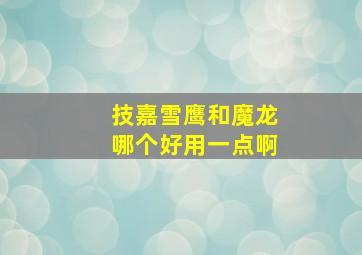 技嘉雪鹰和魔龙
哪个好用一点啊